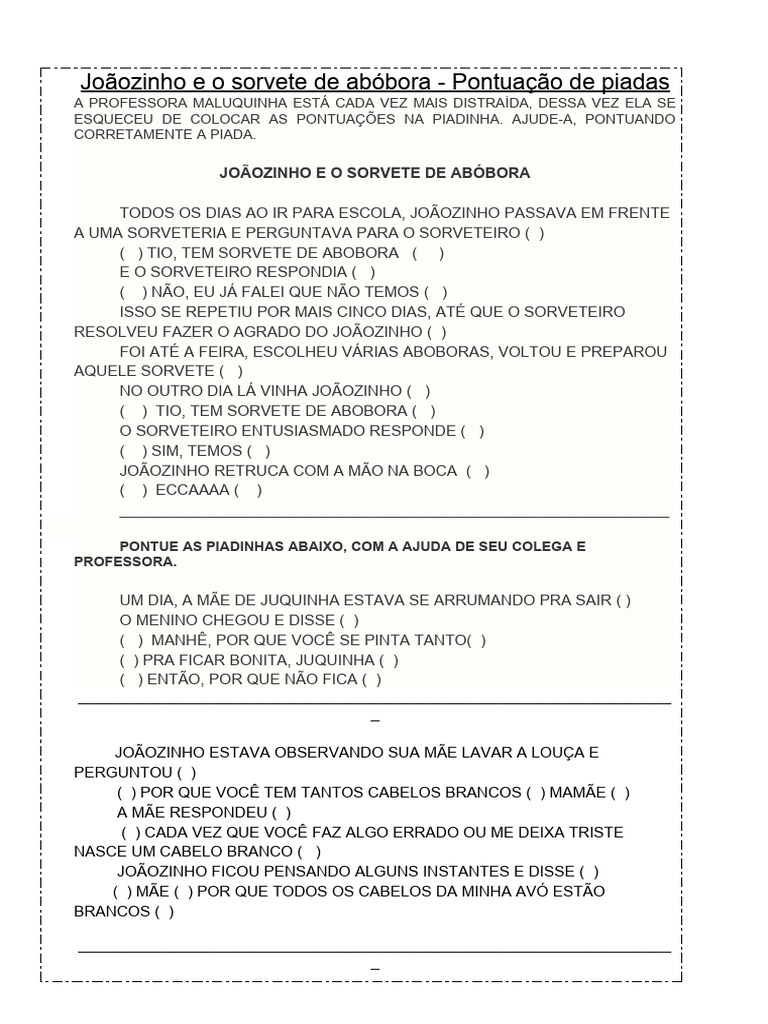 Joãozinho e o sorvete de abóbora - Pontuação de piadas

A PROFESSORA MALUQUINHA ESTÁ CADA VEZ MAIS DISTRAÍDA, DESSA VEZ ELA SE ESQUECEU DE COLOCAR AS PONTUAÇÕES NA PIADINHA. AJUDE-A, PONTUANDO CORRETAMENTE A PIADA.

JOÃOZINHO E O SORVETE DE ABÓBORA

TODOS OS DIAS AO IR PARA ESCOLA, JOÃOZINHO PASSAVA EM FRENTE A UMA SORVETERIA E PERGUNTAVA PARA O SORVETEIRO ( )
( ) TIO, TEM SORVETE DE ABOBORA ( )
E O SORVETEIRO RESPONDIA ( )
( ) NÃO, EU JÁ FALEI QUE NÃO TEMOS ( )
ISSO SE REPETIU POR MAIS CINCO DIAS, ATÉ QUE O SORVETEIRO RESOLVEU FAZER O AGRADO DO JOÃOZINHO ( )
FOI ATÉ A FEIRA, ESCOLHEU VÁRIAS ABOBORAS, VOLTOU E PREPAROU AQUELE SORVETE ( )
NO OUTRO DIA LÁ VINHA JOÃOZINHO ( )
( ) TIO, TEM SORVETE DE ABOBORA ( )
O SORVETEIRO ENTUSIASMADO RESPONDE ( )
( ) SIM, TEMOS ( )
JOÃOZINHO RETRUCA COM A MÃO NA BOCA ( )
( ) ECCAAAA ( )

PONTUE AS PIADINHAS ABAIXO, COM A AJUDA DE SEU COLEGA E PROFESSORA.

UM DIA, A MÃE DE JUQUINHA ESTAVA SE ARRUMANDO PRA SAIR ( )
O MENINO CHEGOU E DISSE ( )
( ) MANHÊ, POR QUE VOCÊ SE PINTA TANTO( )
( ) PRA FICAR BONITA, JUQUINHA ( )
( ) ENTÃO, POR QUE NÃO FICA ( )

JOÃOZINHO ESTAVA OBSERVANDO SUA MÃE LAVAR A LOUÇA E PERGUNTOU ( )
( ) POR QUE VOCÊ TEM TANTOS CABELOS BRANCOS ( ) MAMÃE ( )
A MÃE RESPONDEU ( )
( ) CADA VEZ QUE VOCÊ FAZ ALGO ERRADO OU ME DEIXA TRISTE NASCE UM CABELO BRANCO ( )
JOÃOZINHO FICOU PENSANDO ALGUNS INSTANTES E DISSE ( )
( ) MÃE ( ) POR QUE TODOS OS CABELOS DA MINHA AVÓ ESTÃO BRANCOS ( )